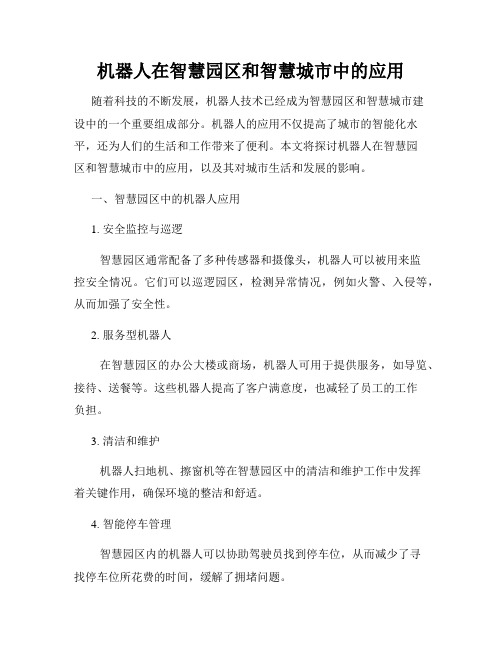 机器人在智慧园区和智慧城市中的应用

随着科技的不断发展，机器人技术已经成为智慧园区和智慧城市建设中的一个重要组成部分。机器人的应用不仅提高了城市的智能化水平，还为人们的生活和工作带来了便利。本文将探讨机器人在智慧园区和智慧城市中的应用，以及其对城市生活和发展的影响。

一、智慧园区中的机器人应用

1. 安全监控与巡逻

智慧园区通常配备了多种传感器和摄像头，机器人可以被用来监控安全情况。它们可以巡逻园区，检测异常情况，例如火警、入侵等，从而加强了安全性。

2. 服务型机器人

在智慧园区的办公大楼或商场，机器人可用于提供服务，如导览、接待、送餐等。这些机器人提高了客户满意度，也减轻了员工的工作负担。

3. 清洁和维护

机器人扫地机、擦窗机等在智慧园区中的清洁和维护工作中发挥着关键作用，确保环境的整洁和舒适。

4. 智能停车管理

智慧园区内的机器人可以协助驾驶员找到停车位，从而减少了寻找停车位所花费的时间，缓解了拥堵问题。